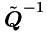 $\tilde{Q}^{-1}$